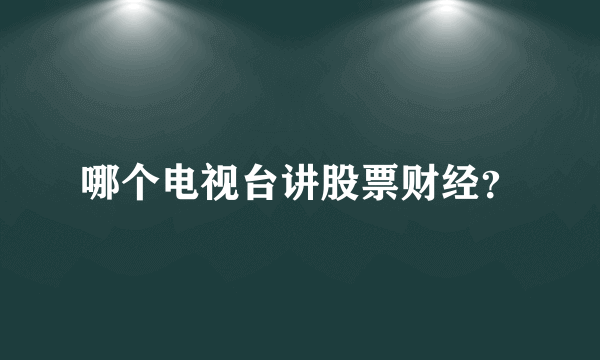 哪个电视台讲股票财经?